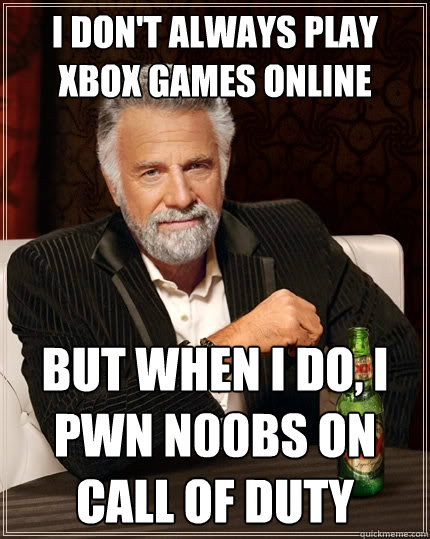 I DON'T ALWAYS PLAY XBOX GAMES ONLINE

BUT WHEN I DO, I PWN NOOBS ON CALL OF DUTY

quickmeme.com